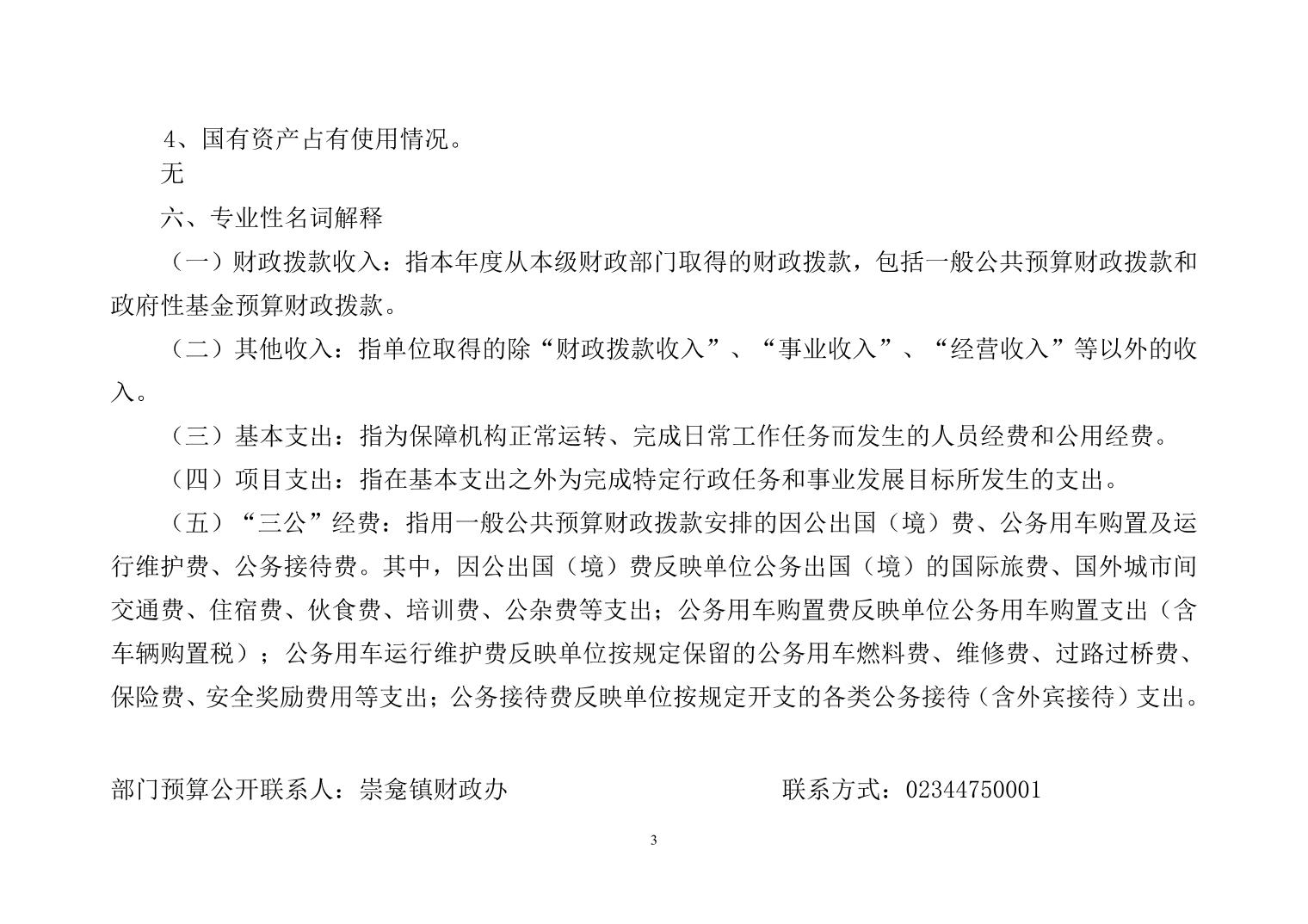 4、国有资产占有使用情况。

无

六、专业性名词解释

（一）财政拨款收入：指本年度从本级财政部门取得的财政拨款，包括一般公共预算财政拨款和政府性基金预算财政拨款。

（二）其他收入：指单位取得的除“财政拨款收入”、“事业收入”、“经营收入”等以外的收入。

（三）基本支出：指为保障机构正常运转、完成日常工作任务而发生的人员经费和公用经费。

（四）项目支出：指在基本支出之外为完成特定行政任务和事业发展目标所发生的支出。

（五）“三公”经费：指用一般公共预算财政拨款安排的因公出国（境）费、公务用车购置及运行维护费、公务接待费。其中，因公出国（境）费反映单位公务出国（境）的国际旅费、国外城市间交通费、住宿费、伙食费、培训费、公杂费等支出；公务用车购置费反映单位公务用车购置支出（含车辆购置税）；公务用车运行维护费反映单位按规定保留的公务用车燃料费、维修费、过路过桥费、保险费、安全奖励费用等支出；公务接待费反映单位按规定开支的各类公务接待（含外宾接待）支出。

部门预算公开联系人：崇龛镇财政办

联系方式：02344750001

3